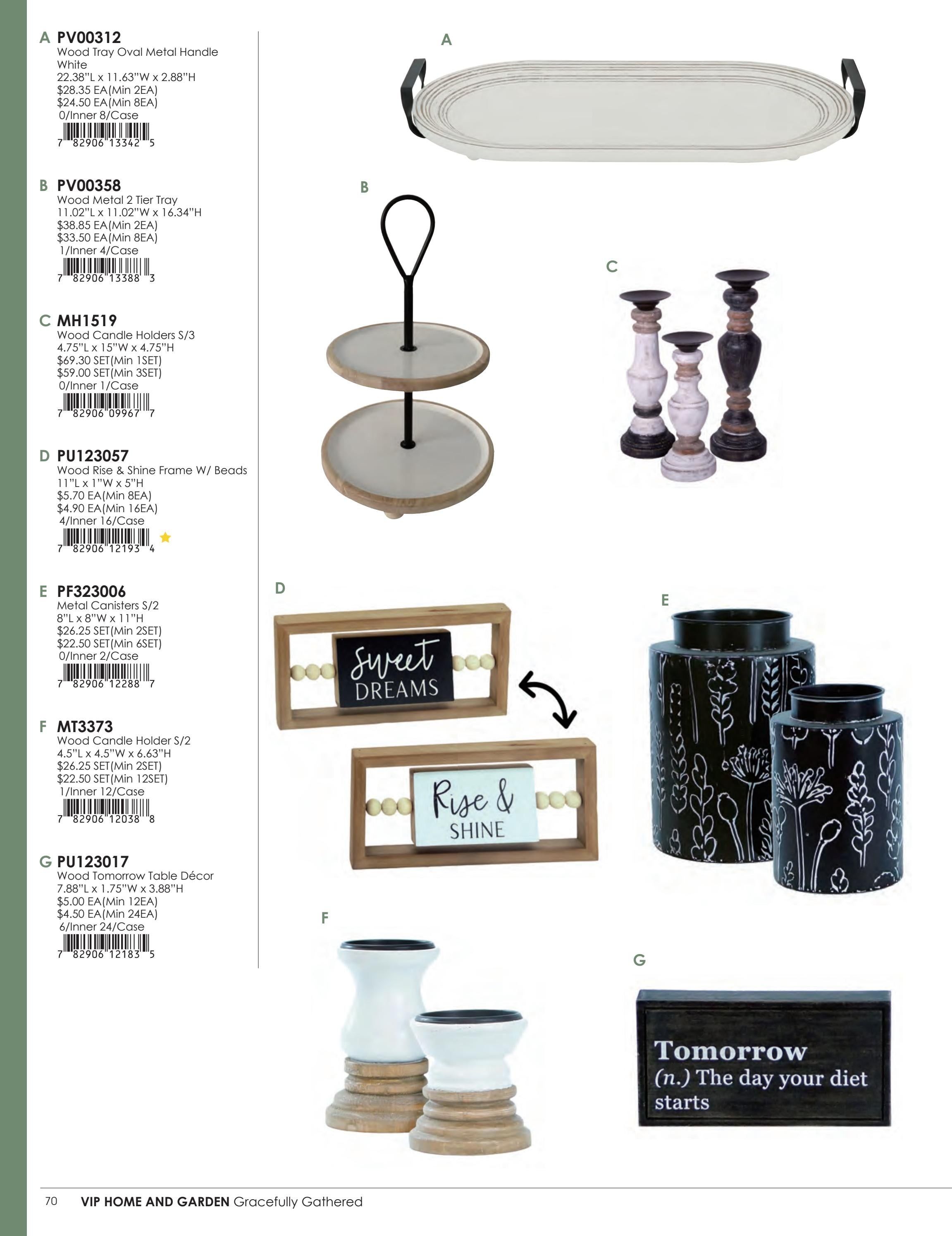 A PV00312
Wood Tray Oval Metal Handle White
22.38"L x 11.63"W x 2.88"H
$28.35 EA(Min 2EA)
$24.50 EA(Min 8EA)
0/Inner 8/Case
7 82906 13342 5

B PV00358
Wood Metal 2 Tier Tray
11.02"L x 11.02"W x 16.34"H
$38.85 EA(Min 2EA)
$33.50 EA(Min 8EA)
1/Inner 4/Case
7 82906 13388 3

C MH1519
Wood Candle Holders S/3
4.75"L x 15"W x 4.75"H
$69.30 SET(Min 1SET)
$59.00 SET(Min 3SET)
0/Inner 1/Case
7 82906 09967 7

D PU123057
Wood Rise & Shine Frame W/ Beads
11"L x 1"W x 5"H
$5.70 EA(Min 8EA)
$4.90 EA(Min 16EA)
4/Inner 16/Case
7 82906 12193 4

E PF323006
Metal Canisters S/2
8"L x 8"W x 11"H
$26.25 SET(Min 2SET)
$22.50 SET(Min 6SET)
0/Inner 2/Case
7 82906 12288 7

F MT3373
Wood Candle Holder S/2
4.5"L x 4.5"W x 6.63"H
$26.25 SET(Min 2SET)
$22.50 SET(Min 12SET)
1/Inner 12/Case
7 82906 12038 8

G PU123017
Wood Tomorrow Table Décor
7.88"L x 1.75"W x 3.88"H
$5.00 EA(Min 12EA)
$4.50 EA(Min 24EA)
6/Inner 24/Case
7 82906 12183 5

A

B

C

D

Sweet
DREAMS

Rise &
SHINE

E

F

G

Tomorrow
(n.) The day your diet starts

70 VIP HOME AND GARDEN Gracefully Gathered